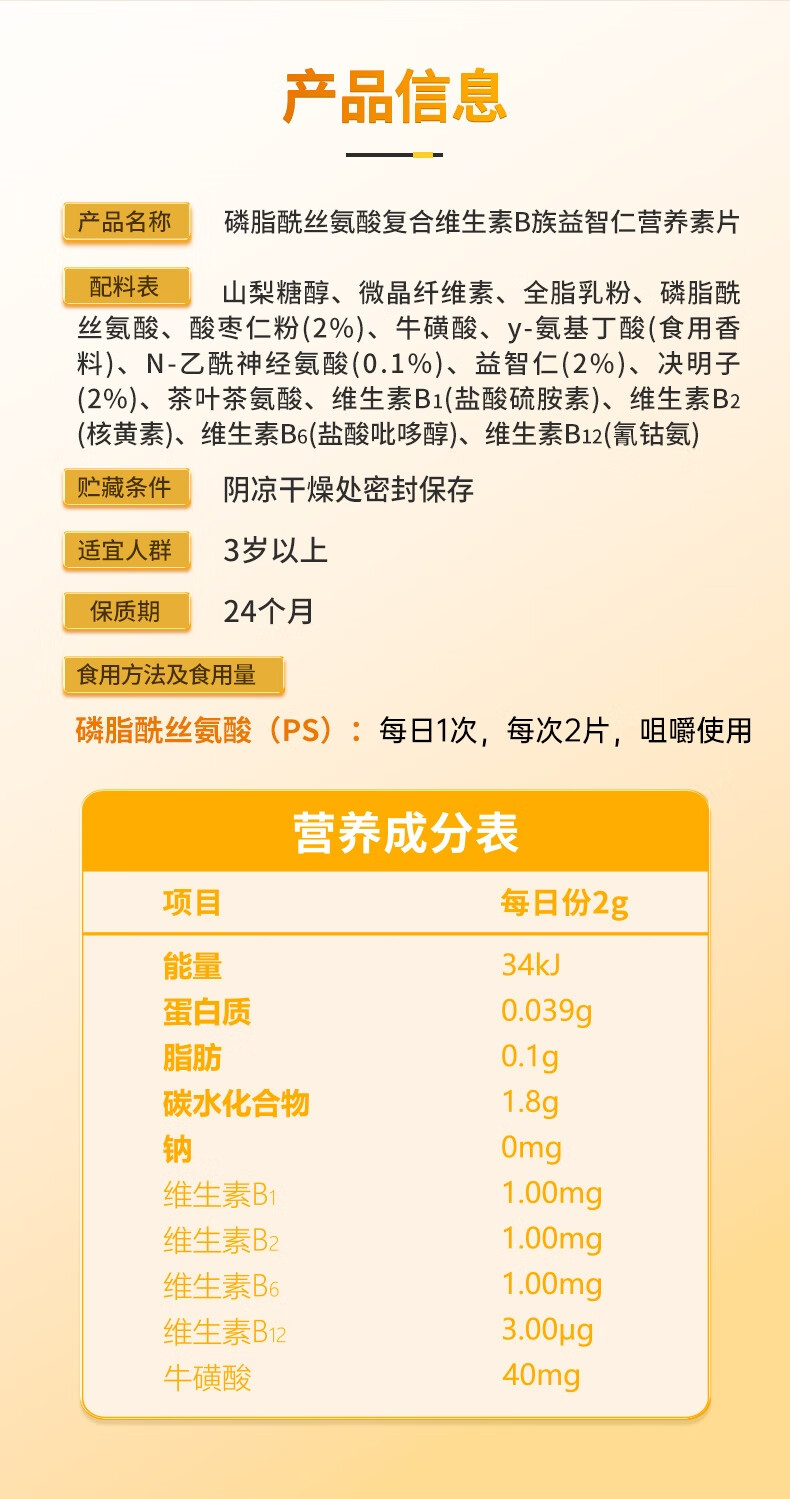 产品信息

产品名称 磷脂酰丝氨酸复合维生素B族益智仁营养素片

配料表 山梨糖醇、微晶纤维素、全脂乳粉、磷脂酰丝氨酸、酸枣仁粉(2%)、牛磺酸、y-氨基丁酸(食用香料)、N-乙酰神经氨酸(0.1%)、益智仁(2%)、决明子(2%)、茶叶茶氨酸、维生素$B_1$(盐酸硫胺素)、维生素$B_2$(核黄素)、维生素$B_6$(盐酸吡哆醇)、维生素$B_{12}$(氰钴氨)

贮藏条件 阴凉干燥处密封保存

适宜人群 3岁以上

保质期 24个月

食用方法及食用量

磷脂酰丝氨酸（PS）：每日1次，每次2片，咀嚼使用

营养成分表

| 项目 | 每日份2g |
|---|---|
| 能量 | 34kJ |
| 蛋白质 | 0.039g |
| 脂肪 | 0.1g |
| 碳水化合物 | 1.8g |
| 钠 | 0mg |
| 维生素$B_1$ | 1.00mg |
| 维生素$B_2$ | 1.00mg |
| 维生素$B_6$ | 1.00mg |
| 维生素$B_{12}$ | 3.00μg |
| 牛磺酸 | 40mg |